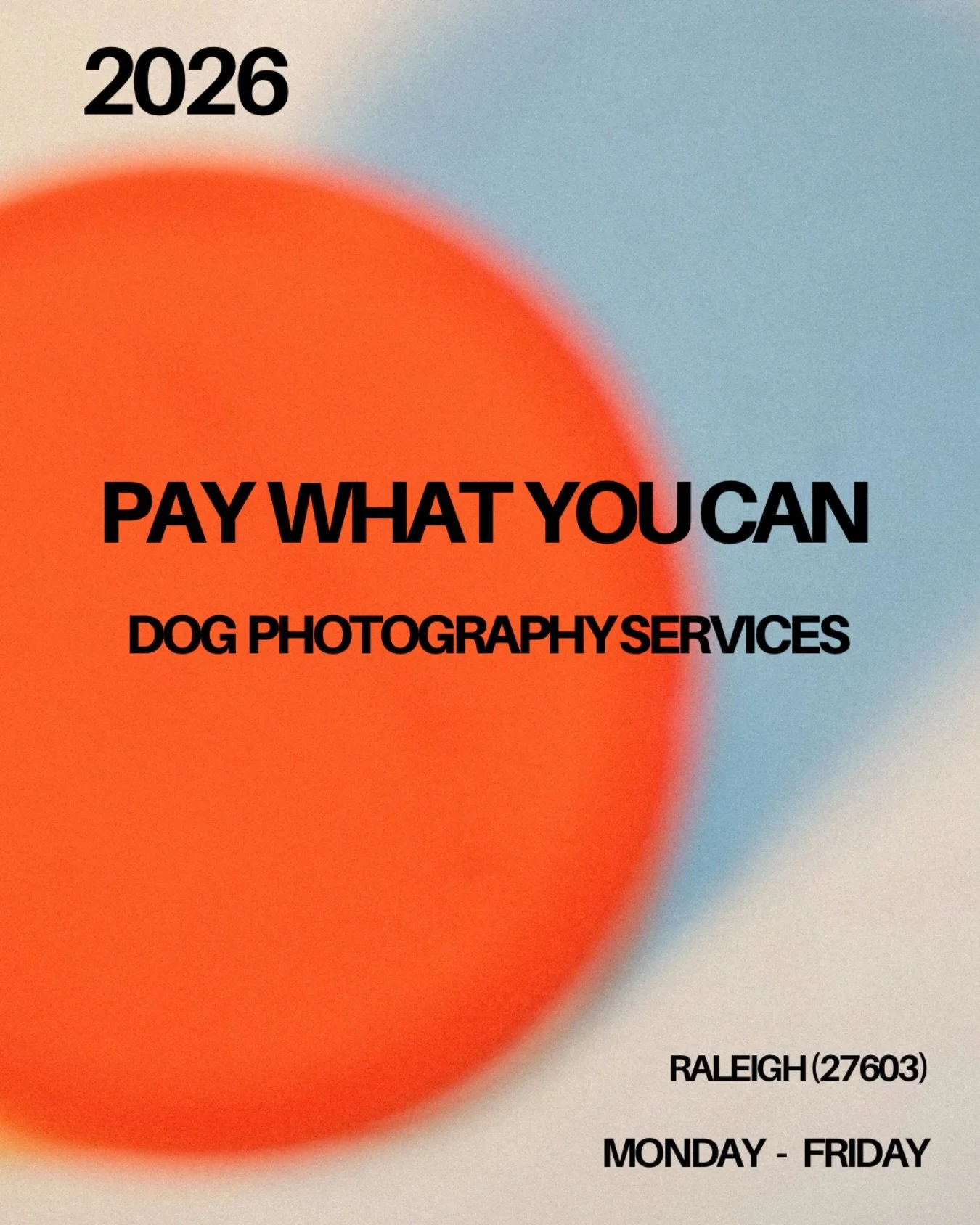 2026

PAY WHAT YOU CAN

DOG PHOTOGRAPHY SERVICES

RALEIGH (27603)

MONDAY - FRIDAY